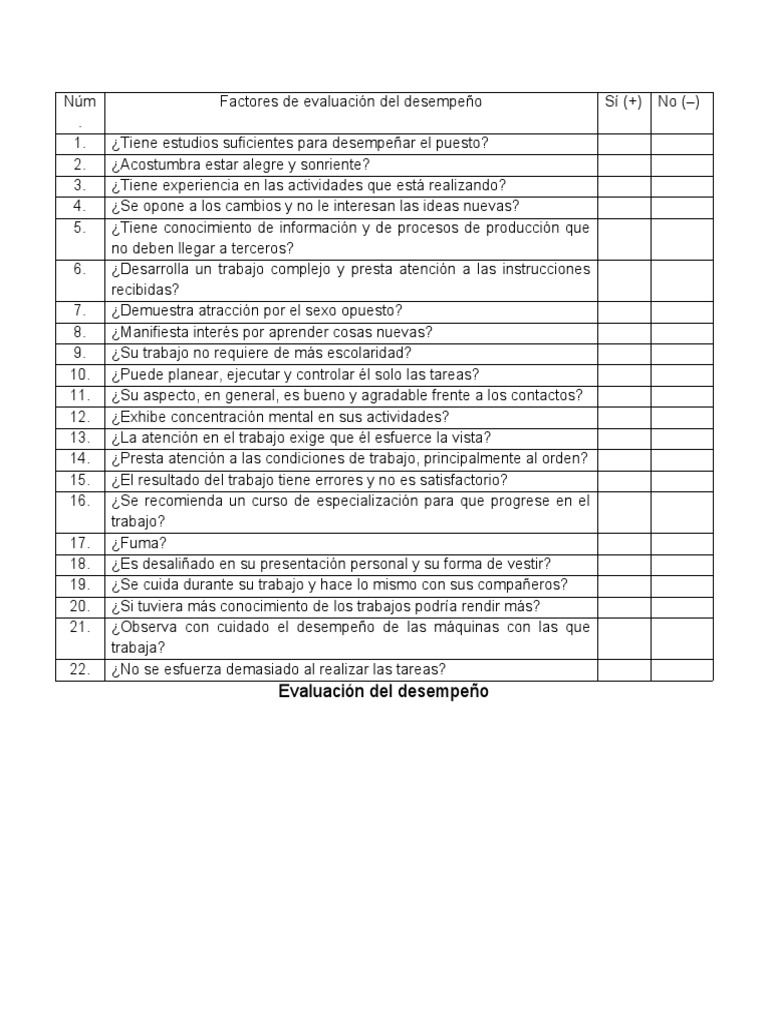 | Núm. | Factores de evaluación del desempeño | Sí (+) | No (–) |
|---|---|---|---|
| 1. | ¿Tiene estudios suficientes para desempeñar el puesto? | | |
| 2. | ¿Acostumbra estar alegre y sonriente? | | |
| 3. | ¿Tiene experiencia en las actividades que está realizando? | | |
| 4. | ¿Se opone a los cambios y no le interesan las ideas nuevas? | | |
| 5. | ¿Tiene conocimiento de información y de procesos de producción que no deben llegar a terceros? | | |
| 6. | ¿Desarrolla un trabajo complejo y presta atención a las instrucciones recibidas? | | |
| 7. | ¿Demuestra atracción por el sexo opuesto? | | |
| 8. | ¿Manifiesta interés por aprender cosas nuevas? | | |
| 9. | ¿Su trabajo no requiere de más escolaridad? | | |
| 10. | ¿Puede planear, ejecutar y controlar él solo las tareas? | | |
| 11. | ¿Su aspecto, en general, es bueno y agradable frente a los contactos? | | |
| 12. | ¿Exhibe concentración mental en sus actividades? | | |
| 13. | ¿La atención en el trabajo exige que él esfuerce la vista? | | |
| 14. | ¿Presta atención a las condiciones de trabajo, principalmente al orden? | | |
| 15. | ¿El resultado del trabajo tiene errores y no es satisfactorio? | | |
| 16. | ¿Se recomienda un curso de especialización para que progrese en el trabajo? | | |
| 17. | ¿Fuma? | | |
| 18. | ¿Es desaliñado en su presentación personal y su forma de vestir? | | |
| 19. | ¿Se cuida durante su trabajo y hace lo mismo con sus compañeros? | | |
| 20. | ¿Si tuviera más conocimiento de los trabajos podría rendir más? | | |
| 21. | ¿Observa con cuidado el desempeño de las máquinas con las que trabaja? | | |
| 22. | ¿No se esfuerza demasiado al realizar las tareas? | | |

Evaluación del desempeño